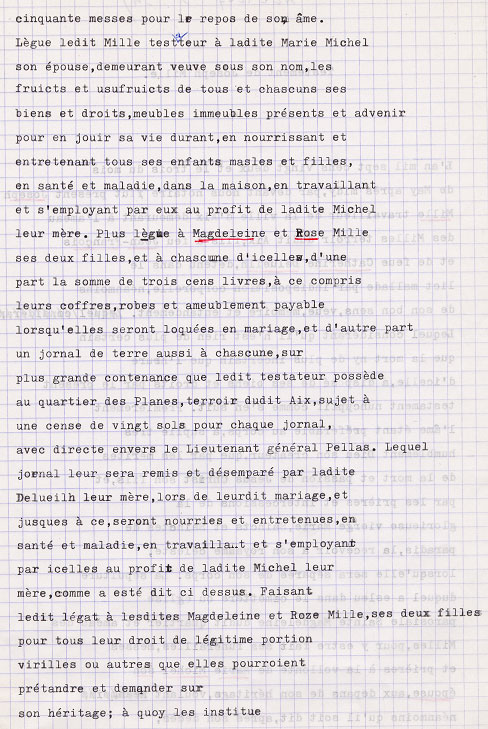 cinquante messes pour le repos de son âme.

Lègue ledit Mille testteur à ladite Marie Michel son épouse,demeurant veuve sous son nom,les fruicts et usufruicts de tous et chascuns ses biens et droits,meubles immeubles présents et advenir pour en jouir sa vie durant,en nourrissant et entretenant tous ses enfants masles et filles, en santé et maladie,dans la maison,en travaillant et s'employant par eux au profit de ladite Michel leur mère. Plus lègue à Magdeleine et Rose Mille ses deux filles,et à chascune d'icelles,d'une part la somme de trois cens livres,à ce compris leurs coffres,robes et ameublement payable lorsqu'elles seront loquées en mariage,et d'autre part un jornal de terre aussi à chascune,sur plus grande contenance que ledit testateur possède au quartier des Planes,terroir dudit Aix,sujet à une cense de vingt sols pour chaque jornal, avec directe envers le Lieutenant général Pellas. Lequel jornal leur sera remis et désemparé par ladite Delueilh leur mère,lors de leurdit mariage,et jusques à ce,seront nourries et entretenues,en santé et maladie,en travaillant et s'employant par icelles au profit de ladite Michel leur mère,comme a esté dit ci dessus. Faisant ledit légat à lesdites Magdeleine et Roze Mille,ses deux filles pour tous leur droit de légitime portion virilles ou autres que elles pourroient prétandre et demander sur son héritage; à quoy les institue